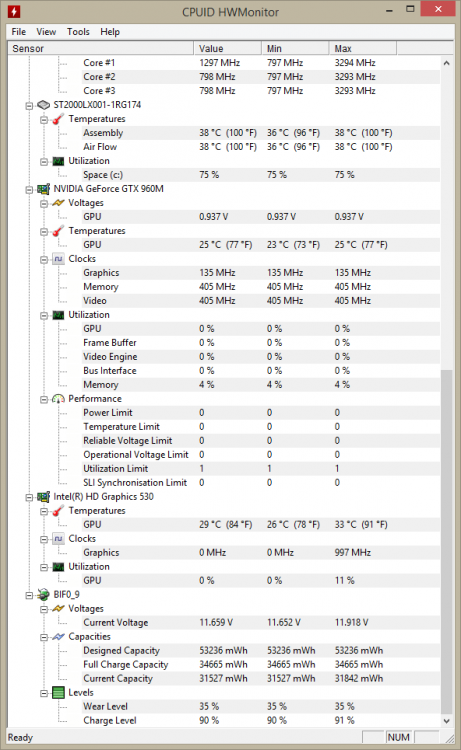 CPUID HWMonitor

File View Tools Help

| Sensor | Value | Min | Max |
|---|---|---|---|
| Core #1 | 1297 MHz | 797 MHz | 3294 MHz |
| Core #2 | 798 MHz | 797 MHz | 3293 MHz |
| Core #3 | 798 MHz | 797 MHz | 3293 MHz |
| ST2000LX001-1RG174 | | | |
| Temperatures | | | |
| Assembly | 38 °C (100 °F) | 36 °C (96 °F) | 38 °C (100 °F) |
| Air Flow | 38 °C (100 °F) | 36 °C (96 °F) | 38 °C (100 °F) |
| Utilization | | | |
| Space (c:) | 75 % | 75 % | 75 % |
| NVIDIA GeForce GTX 960M | | | |
| Voltages | | | |
| GPU | 0.937 V | 0.937 V | 0.937 V |
| Temperatures | | | |
| GPU | 25 °C (77 °F) | 23 °C (73 °F) | 25 °C (77 °F) |
| Clocks | | | |
| Graphics | 135 MHz | 135 MHz | 135 MHz |
| Memory | 405 MHz | 405 MHz | 405 MHz |
| Video | 405 MHz | 405 MHz | 405 MHz |
| Utilization | | | |
| GPU | 0 % | 0 % | 0 % |
| Frame Buffer | 0 % | 0 % | 0 % |
| Video Engine | 0 % | 0 % | 0 % |
| Bus Interface | 0 % | 0 % | 0 % |
| Memory | 4 % | 4 % | 4 % |
| Performance | | | |
| Power Limit | 0 | 0 | 0 |
| Temperature Limit | 0 | 0 | 0 |
| Reliable Voltage Limit | 0 | 0 | 0 |
| Operational Voltage Limit | 0 | 0 | 0 |
| Utilization Limit | 1 | 1 | 1 |
| SLI Synchronisation Limit | 0 | 0 | 0 |
| Intel(R) HD Graphics 530 | | | |
| Temperatures | | | |
| GPU | 29 °C (84 °F) | 26 °C (78 °F) | 33 °C (91 °F) |
| Clocks | | | |
| Graphics | 0 MHz | 0 MHz | 997 MHz |
| Utilization | | | |
| GPU | 0 % | 0 % | 11 % |
| BIF0_9 | | | |
| Voltages | | | |
| Current Voltage | 11.659 V | 11.652 V | 11.918 V |
| Capacities | | | |
| Designed Capacity | 53236 mWh | 53236 mWh | 53236 mWh |
| Full Charge Capacity | 34665 mWh | 34665 mWh | 34665 mWh |
| Current Capacity | 31527 mWh | 31527 mWh | 31842 mWh |
| Levels | | | |
| Wear Level | 35 % | 35 % | 35 % |
| Charge Level | 90 % | 90 % | 91 % |

Ready NUM